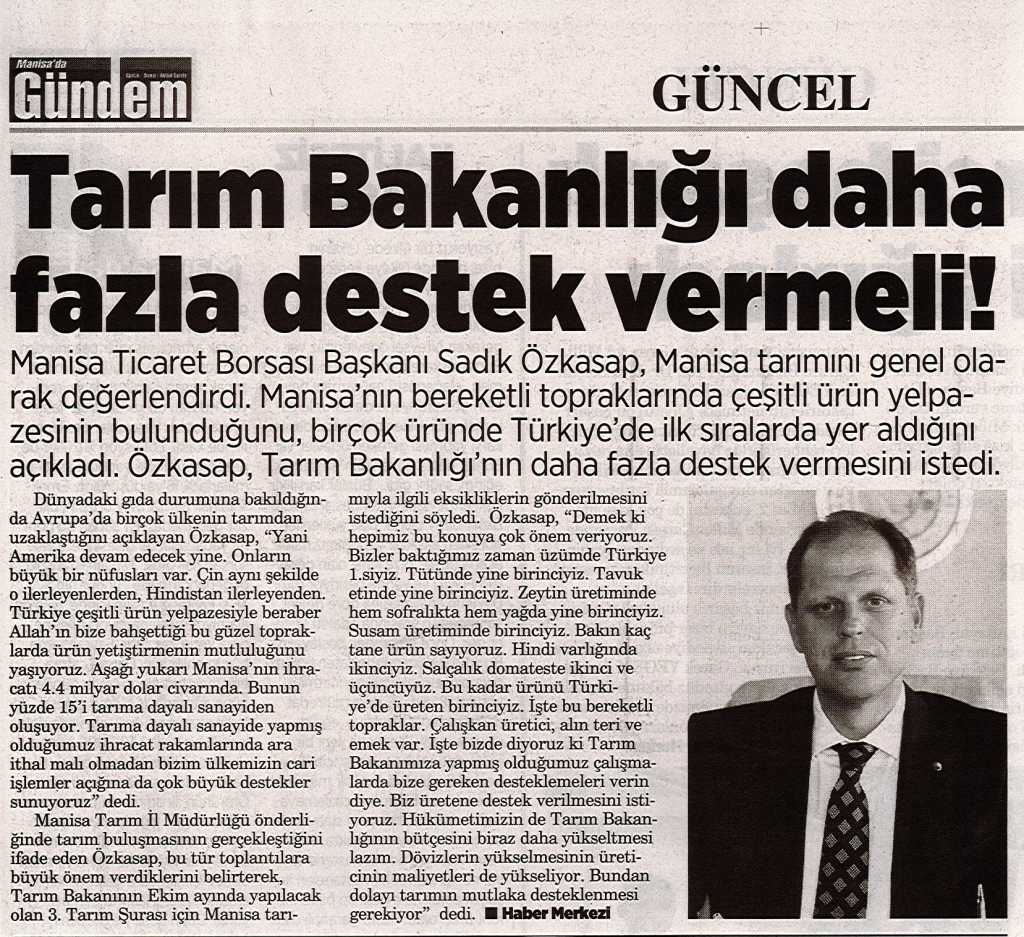 Manisa'da
Gündem

GÜNCEL

Tarım Bakanlığı daha fazla destek vermeli!

Manisa Ticaret Borsası Başkanı Sadık Özkasap, Manisa tarımını genel olarak değerlendirdi. Manisa'nın bereketli topraklarında çeşitli ürün yelpazesinin bulunduğunu, birçok üründe Türkiye'de ilk sıralarda yer aldığını açıkladı. Özkasap, Tarım Bakanlığı'nın daha fazla destek vermesini istedi.

Dünyadaki gıda durumuna bakıldığında Avrupa'da birçok ülkenin tarımdan uzaklaştığını açıklayan Özkasap, "Yani Amerika devam edecek yine. Onların büyük bir nüfusları var. Çin aynı şekilde o ilerleyenlerden, Hindistan ilerleyenden. Türkiye çeşitli ürün yelpazesiyle beraber Allah'ın bize bahşettiği bu güzel topraklarda ürün yetiştirmenin mutluluğunu yaşıyoruz. Aşağı yukarı Manisa'nın ihracatı 4.4 milyar dolar civarında. Bunun yüzde 15'i tarıma dayalı sanayiden oluşuyor. Tarıma dayalı sanayide yapmış olduğumuz ihracat rakamlarında ara ithal malı olmadan bizim ülkemizin cari işlemler açığına da çok büyük destekler sunuyoruz" dedi.

Manisa Tarım İl Müdürlüğü önderliğinde tarım buluşmasının gerçekleştiğini ifade eden Özkasap, bu tür toplantılara büyük önem verdiklerini belirterek, Tarım Bakanının Ekim ayında yapılacak olan 3. Tarım Şurası için Manisa tarımıyla ilgili eksikliklerin gönderilmesini istediğini söyledi. Özkasap, "Demek ki hepimiz bu konuya çok önem veriyoruz. Bizler baktığımız zaman üzümde Türkiye 1.siyiz. Tütünde yine birinciyiz. Tavuk etinde yine birinciyiz. Zeytin üretiminde hem sofralıkta hem yağda yine birinciyiz. Susam üretiminde birinciyiz. Bakın kaç tane ürün sayıyoruz. Hindi varlığında ikinciyiz. Salçalık domateste ikinci ve üçüncüyüz. Bu kadar ürünü Türkiye'de üreten birinciyiz. İşte bu bereketli topraklar. Çalışkan üretici, alın teri ve emek var. İşte bizde diyoruz ki Tarım Bakanımıza yapmış olduğumuz çalışmalarda bize gereken desteklemeleri verin diye. Biz üretene destek verilmesini istiyoruz. Hükümetimizin de Tarım Bakanlığının bütçesini biraz daha yükseltmesi lazım. Dövizlerin yükselmesinin üreticinin maliyetleri de yükseliyor. Bundan dolayı tarımın mutlaka desteklenmesi gerekiyor" dedi. ■ Haber Merkezi